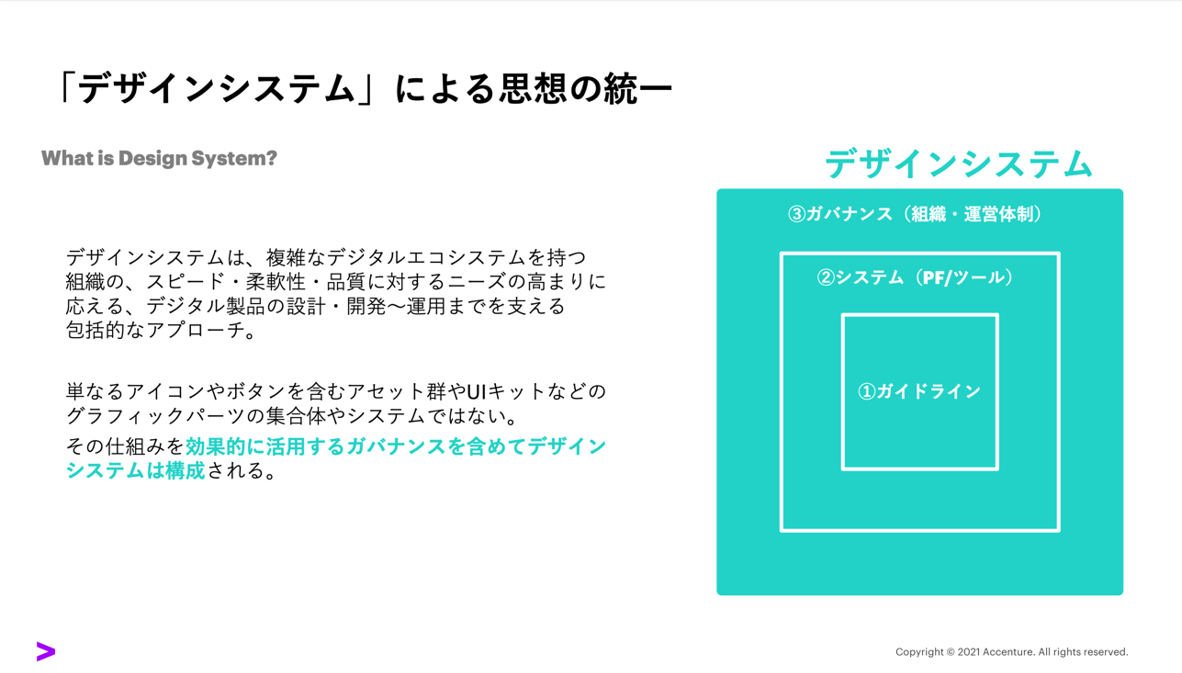 「デザインシステム」による思想の統一

What is Design System?

デザインシステムは、複雑なデジタルエコシステムを持つ組織の、スピード・柔軟性・品質に対するニーズの高まりに応える、デジタル製品の設計・開発〜運用までを支える包括的なアプローチ。

単なるアイコンやボタンを含むアセット群やUIキットなどのグラフィックパーツの集合体やシステムではない。

その仕組みを効果的に活用するガバナンスを含めてデザインシステムは構成される。

デザインシステム

③ガバナンス（組織・運営体制）

②システム（PF/ツール）

①ガイドライン

Copyright © 2021 Accenture. All rights reserved.